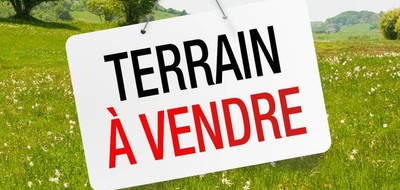 TERRAIN
À VENDRE